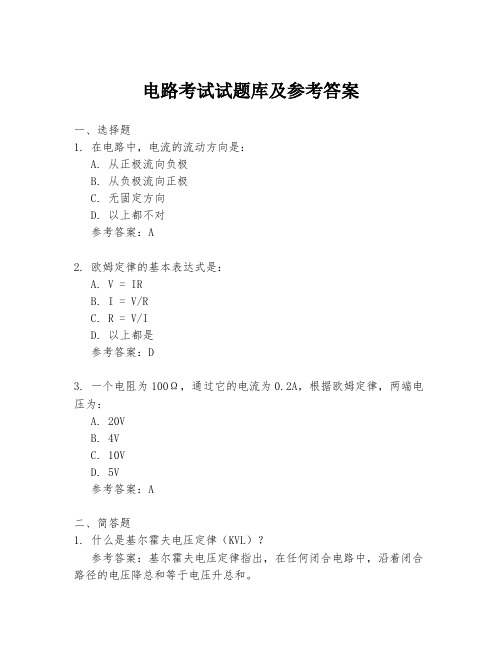 电路考试试题库及参考答案

一、选择题
1. 在电路中，电流的流动方向是：
A. 从正极流向负极
B. 从负极流向正极
C. 无固定方向
D. 以上都不对
参考答案：A

2. 欧姆定律的基本表达式是：
A. V = IR
B. I = V/R
C. R = V/I
D. 以上都是
参考答案：D

3. 一个电阻为100Ω，通过它的电流为0.2A，根据欧姆定律，两端电压为：
A. 20V
B. 4V
C. 10V
D. 5V
参考答案：A

二、简答题
1. 什么是基尔霍夫电压定律（KVL）？
参考答案：基尔霍夫电压定律指出，在任何闭合电路中，沿着闭合路径的电压降总和等于电压升总和。